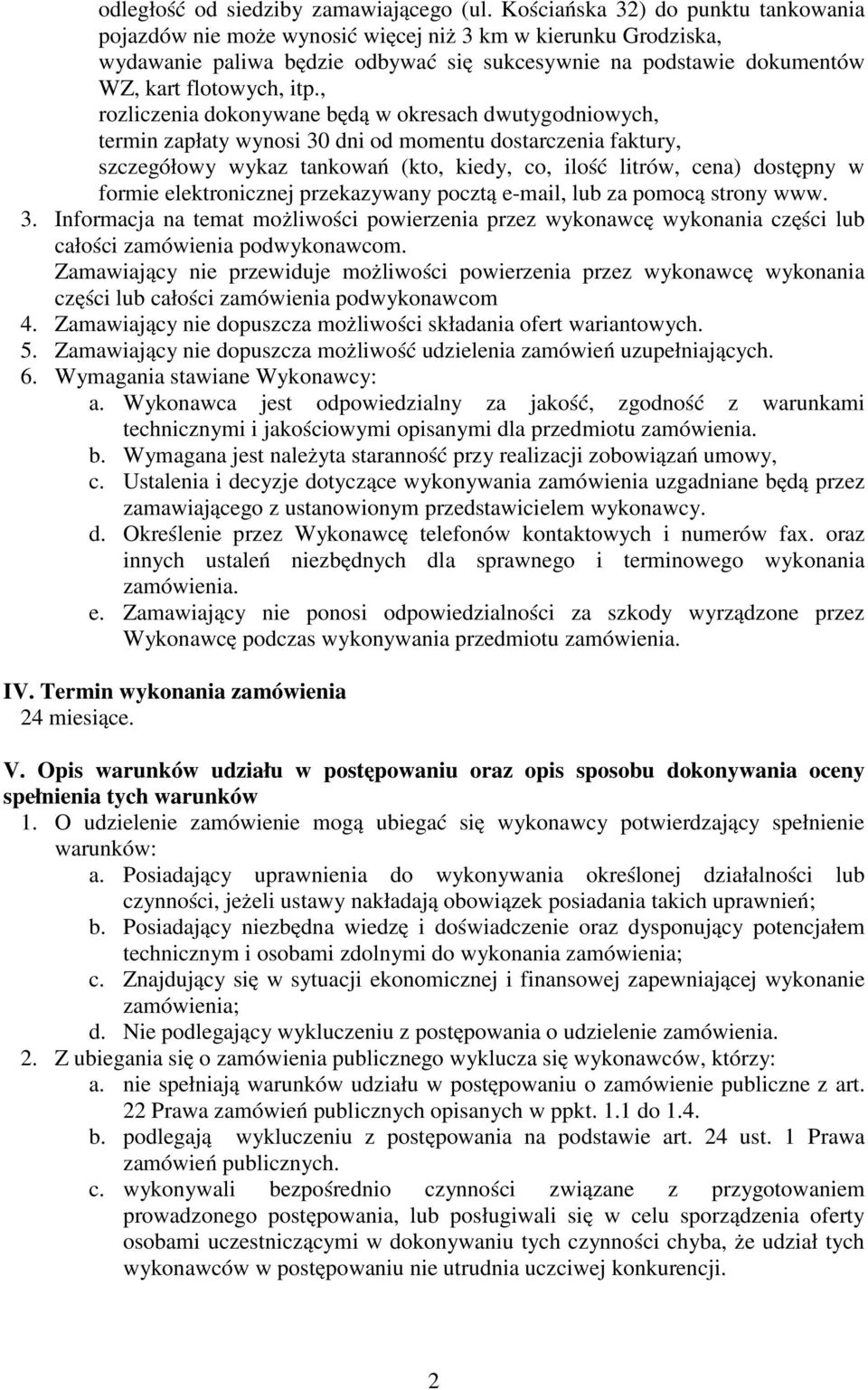 odległość od siedziby zamawiającego (ul. Kościańska 32) do punktu tankowania pojazdów nie może wynosić więcej niż 3 km w kierunku Grodziska,
wydawanie paliwa będzie odbywać się sukcesywnie na podstawie dokumentów WZ, kart flotowych, itp.,
rozliczenia dokonywane będą w okresach dwutygodniowych,
termin zapłaty wynosi 30 dni od momentu dostarczenia faktury,
szczegółowy wykaz tankowań (kto, kiedy, co, ilość litrów, cena) dostępny w formie elektronicznej przekazywany pocztą e-mail, lub za pomocą strony www.
3. Informacja na temat możliwości powierzenia przez wykonawcę wykonania części lub całości zamówienia podwykonawcom.
Zamawiający nie przewiduje możliwości powierzenia przez wykonawcę wykonania części lub całości zamówienia podwykonawcom
4. Zamawiający nie dopuszcza możliwości składania ofert wariantowych.
5. Zamawiający nie dopuszcza możliwość udzielenia zamówień uzupełniających.
6. Wymagania stawiane Wykonawcy:
a. Wykonawca jest odpowiedzialny za jakość, zgodność z warunkami technicznymi i jakościowymi opisanymi dla przedmiotu zamówienia.
b. Wymagana jest należyta staranność przy realizacji zobowiązań umowy,
c. Ustalenia i decyzje dotyczące wykonywania zamówienia uzgadniane będą przez zamawiającego z ustanowionym przedstawicielem wykonawcy.
d. Określenie przez Wykonawcę telefonów kontaktowych i numerów fax. oraz innych ustaleń niezbędnych dla sprawnego i terminowego wykonania zamówienia.
e. Zamawiający nie ponosi odpowiedzialności za szkody wyrządzone przez Wykonawcę podczas wykonywania przedmiotu zamówienia.

IV. Termin wykonania zamówienia
24 miesiące.

V. Opis warunków udziału w postępowaniu oraz opis sposobu dokonywania oceny spełnienia tych warunków
1. O udzielenie zamówienie mogą ubiegać się wykonawcy potwierdzający spełnienie warunków:
a. Posiadający uprawnienia do wykonywania określonej działalności lub czynności, jeżeli ustawy nakładają obowiązek posiadania takich uprawnień;
b. Posiadający niezbędna wiedzę i doświadczenie oraz dysponujący potencjałem technicznym i osobami zdolnymi do wykonania zamówienia;
c. Znajdujący się w sytuacji ekonomicznej i finansowej zapewniającej wykonanie zamówienia;
d. Nie podlegający wykluczeniu z postępowania o udzielenie zamówienia.
2. Z ubiegania się o zamówienia publicznego wyklucza się wykonawców, którzy:
a. nie spełniają warunków udziału w postępowaniu o zamówienie publiczne z art. 22 Prawa zamówień publicznych opisanych w ppkt. 1.1 do 1.4.
b. podlegają wykluczeniu z postępowania na podstawie art. 24 ust. 1 Prawa zamówień publicznych.
c. wykonywali bezpośrednio czynności związane z przygotowaniem prowadzonego postępowania, lub posługiwali się w celu sporządzenia oferty osobami uczestniczącymi w dokonywaniu tych czynności chyba, że udział tych wykonawców w postępowaniu nie utrudnia uczciwej konkurencji.

2